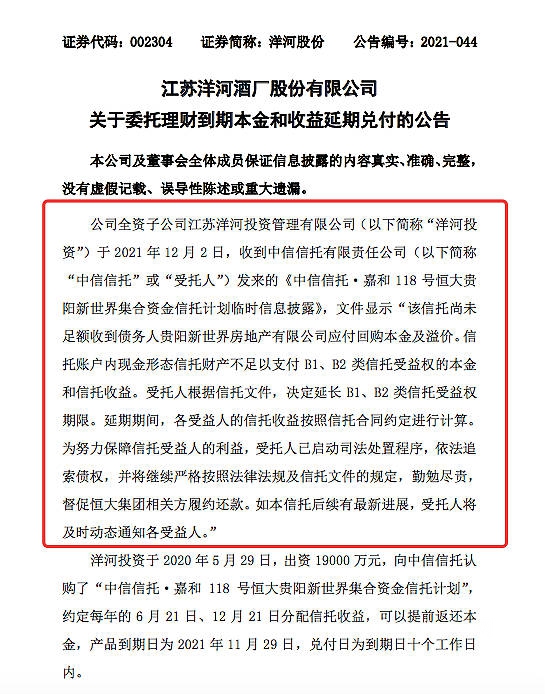 证券代码：002304　　证券简称：洋河股份　　公告编号：2021-044

江苏洋河酒厂股份有限公司
关于委托理财到期本金和收益延期兑付的公告

本公司及董事会全体成员保证信息披露的内容真实、准确、完整，没有虚假记载、误导性陈述或重大遗漏。

公司全资子公司江苏洋河投资管理有限公司（以下简称“洋河投资”）于 2021 年 12 月 2 日，收到中信信托有限责任公司（以下简称“中信信托”或“受托人”）发来的《中信信托·嘉和 118 号恒大贵阳新世界集合资金信托计划临时信息披露》，文件显示“该信托尚未足额收到债务人贵阳新世界房地产有限公司应付回购本金及溢价。信托账户内现金形态信托财产不足以支付 B1、B2 类信托受益权的本金和信托收益。受托人根据信托文件，决定延长 B1、B2 类信托受益权期限。延期期间，各受益人的信托收益按照信托合同约定进行计算。为努力保障信托受益人的利益，受托人已启动司法处置程序，依法追索债权，并将继续严格按照法律法规及信托文件的规定，勤勉尽责，督促恒大集团相关方履约还款。如本信托后续有最新进展，受托人将及时动态通知各受益人。”

洋河投资于 2020 年 5 月 29 日，出资 19000 万元，向中信信托认购了“中信信托·嘉和 118 号恒大贵阳新世界集合资金信托计划”，约定每年的 6 月 21 日、12 月 21 日分配信托收益，可以提前返还本金，产品到期日为 2021 年 11 月 29 日，兑付日为到期日十个工作日内。